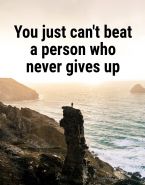 You just can't beat a person who never gives up